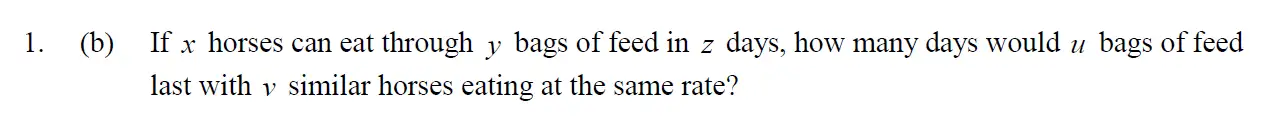 1. (b) If $x$ horses can eat through $y$ bags of feed in $z$ days, how many days would $u$ bags of feed last with $v$ similar horses eating at the same rate?